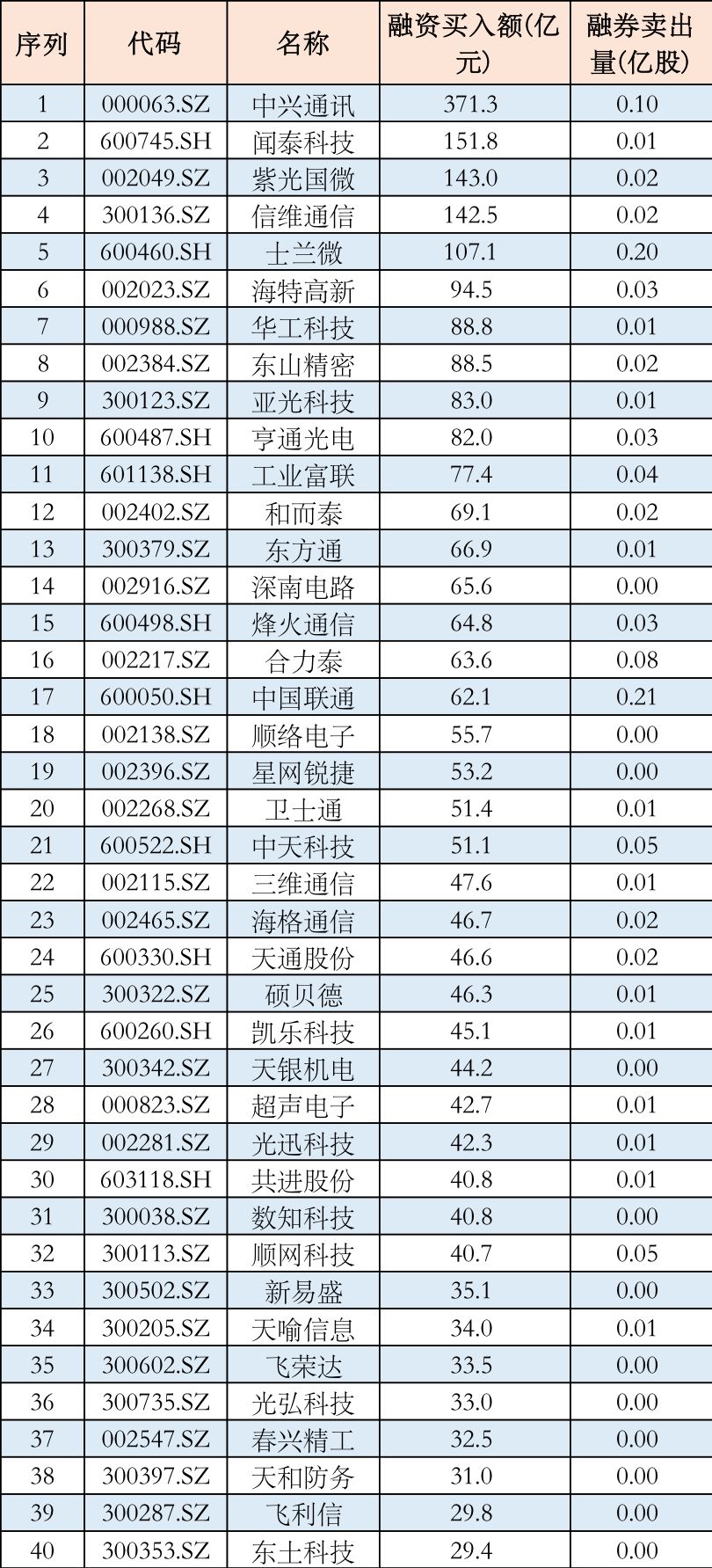 | 序列 | 代码 | 名称 | 融资买入额(亿元) | 融券卖出量(亿股) |
|---|---|---|---|---|
| 1 | 000063.SZ | 中兴通讯 | 371.3 | 0.10 |
| 2 | 600745.SH | 闻泰科技 | 151.8 | 0.01 |
| 3 | 002049.SZ | 紫光国微 | 143.0 | 0.02 |
| 4 | 300136.SZ | 信维通信 | 142.5 | 0.02 |
| 5 | 600460.SH | 士兰微 | 107.1 | 0.20 |
| 6 | 002023.SZ | 海特高新 | 94.5 | 0.03 |
| 7 | 000988.SZ | 华工科技 | 88.8 | 0.01 |
| 8 | 002384.SZ | 东山精密 | 88.5 | 0.02 |
| 9 | 300123.SZ | 亚光科技 | 83.0 | 0.01 |
| 10 | 600487.SH | 亨通光电 | 82.0 | 0.03 |
| 11 | 601138.SH | 工业富联 | 77.4 | 0.04 |
| 12 | 002402.SZ | 和而泰 | 69.1 | 0.02 |
| 13 | 300379.SZ | 东方通 | 66.9 | 0.01 |
| 14 | 002916.SZ | 深南电路 | 65.6 | 0.00 |
| 15 | 600498.SH | 烽火通信 | 64.8 | 0.03 |
| 16 | 002217.SZ | 合力泰 | 63.6 | 0.08 |
| 17 | 600050.SH | 中国联通 | 62.1 | 0.21 |
| 18 | 002138.SZ | 顺络电子 | 55.7 | 0.00 |
| 19 | 002396.SZ | 星网锐捷 | 53.2 | 0.00 |
| 20 | 002268.SZ | 卫士通 | 51.4 | 0.01 |
| 21 | 600522.SH | 中天科技 | 51.1 | 0.05 |
| 22 | 002115.SZ | 三维通信 | 47.6 | 0.01 |
| 23 | 002465.SZ | 海格通信 | 46.7 | 0.02 |
| 24 | 600330.SH | 天通股份 | 46.6 | 0.02 |
| 25 | 300322.SZ | 硕贝德 | 46.3 | 0.01 |
| 26 | 600260.SH | 凯乐科技 | 45.1 | 0.01 |
| 27 | 300342.SZ | 天银机电 | 44.2 | 0.00 |
| 28 | 000823.SZ | 超声电子 | 42.7 | 0.01 |
| 29 | 002281.SZ | 光迅科技 | 42.3 | 0.01 |
| 30 | 603118.SH | 共进股份 | 40.8 | 0.01 |
| 31 | 300038.SZ | 数知科技 | 40.8 | 0.00 |
| 32 | 300113.SZ | 顺网科技 | 40.7 | 0.05 |
| 33 | 300502.SZ | 新易盛 | 35.1 | 0.00 |
| 34 | 300205.SZ | 天喻信息 | 34.0 | 0.01 |
| 35 | 300602.SZ | 飞荣达 | 33.5 | 0.00 |
| 36 | 300735.SZ | 光弘科技 | 33.0 | 0.00 |
| 37 | 002547.SZ | 春兴精工 | 32.5 | 0.00 |
| 38 | 300397.SZ | 天和防务 | 31.0 | 0.00 |
| 39 | 300287.SZ | 飞利信 | 29.8 | 0.00 |
| 40 | 300353.SZ | 东土科技 | 29.4 | 0.00 |